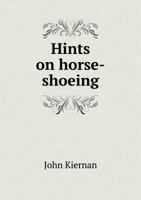 Hints on horse-shoeing

John Kiernan